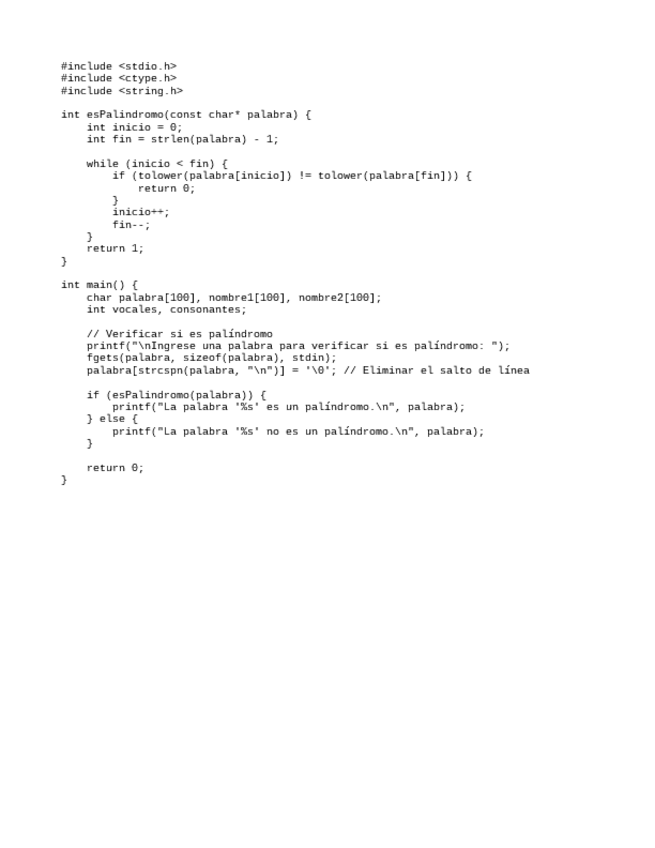 #include <stdio.h>
#include <ctype.h>
#include <string.h>

int esPalindromo(const char* palabra) {
    int inicio = 0;
    int fin = strlen(palabra) - 1;

    while (inicio < fin) {
        if (tolower(palabra[inicio]) != tolower(palabra[fin])) {
            return 0;
        }
        inicio++;
        fin--;
    }
    return 1;
}

int main() {
    char palabra[100], nombre1[100], nombre2[100];
    int vocales, consonantes;

    // Verificar si es palíndromo
    printf("\nIngrese una palabra para verificar si es palíndromo: ");
    fgets(palabra, sizeof(palabra), stdin);
    palabra[strcspn(palabra, "\n")] = '\0'; // Eliminar el salto de línea

    if (esPalindromo(palabra)) {
        printf("La palabra '%s' es un palíndromo.\n", palabra);
    } else {
        printf("La palabra '%s' no es un palíndromo.\n", palabra);
    }

    return 0;
}